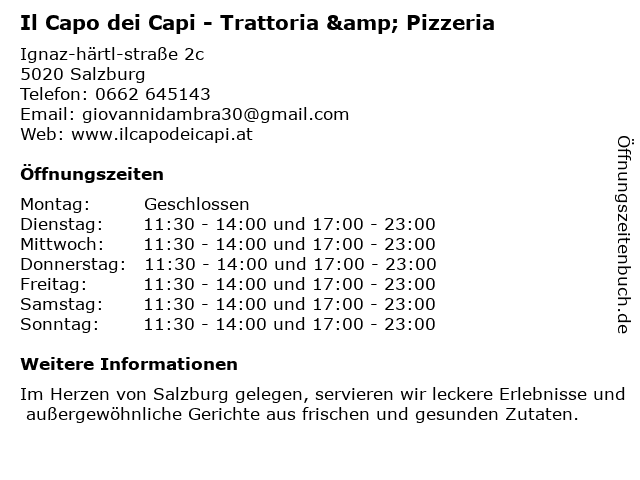 Il Capo dei Capi - Trattoria &amp; Pizzeria

Ignaz-härtl-straße 2c
5020 Salzburg
Telefon: 0662 645143
Email: giovannidambra30@gmail.com
Web: www.ilcapodeicapi.at

Öffnungszeiten

Montag: Geschlossen
Dienstag: 11:30 - 14:00 und 17:00 - 23:00
Mittwoch: 11:30 - 14:00 und 17:00 - 23:00
Donnerstag: 11:30 - 14:00 und 17:00 - 23:00
Freitag: 11:30 - 14:00 und 17:00 - 23:00
Samstag: 11:30 - 14:00 und 17:00 - 23:00
Sonntag: 11:30 - 14:00 und 17:00 - 23:00

Weitere Informationen

Im Herzen von Salzburg gelegen, servieren wir leckere Erlebnisse und außergewöhnliche Gerichte aus frischen und gesunden Zutaten.

Öffnungszeitenbuch.de